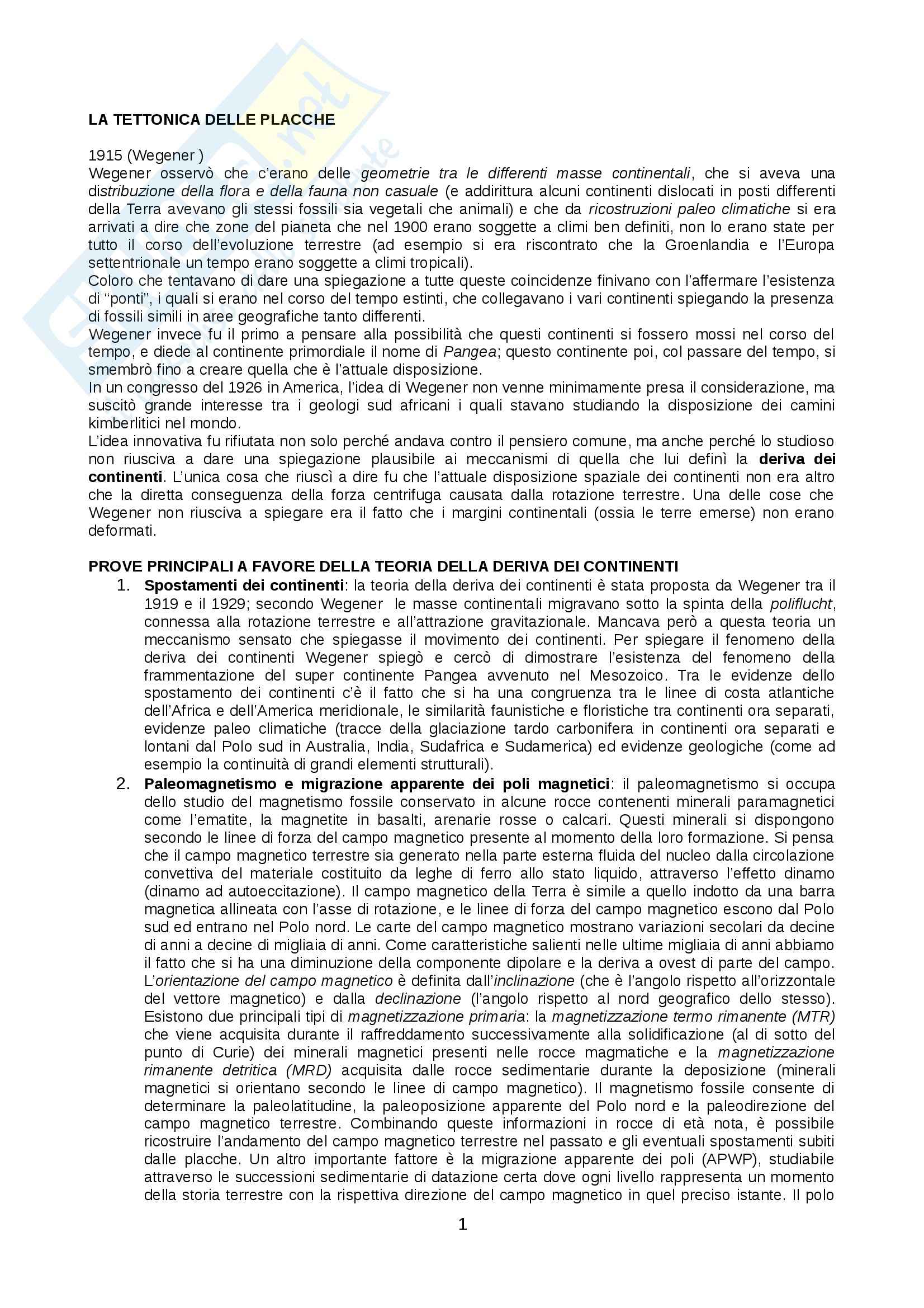 LA TETTONICA DELLE PLACCHE

1915 (Wegener )
Wegener osservò che c'erano delle geometrie tra le differenti masse continentali, che si aveva una distribuzione della flora e della fauna non casuale (e addirittura alcuni continenti dislocati in posti differenti della Terra avevano gli stessi fossili sia vegetali che animali) e che da ricostruzioni paleo climatiche si era arrivati a dire che zone del pianeta che nel 1900 erano soggette a climi ben definiti, non lo erano state per tutto il corso dell'evoluzione terrestre (ad esempio si era riscontrato che la Groenlandia e l'Europa settentrionale un tempo erano soggette a climi tropicali).
Coloro che tentavano di dare una spiegazione a tutte queste coincidenze finivano con l'affermare l'esistenza di "ponti", i quali si erano nel corso del tempo estinti, che collegavano i vari continenti spiegando la presenza di fossili simili in aree geografiche tanto differenti.
Wegener invece fu il primo a pensare alla possibilità che questi continenti si fossero mossi nel corso del tempo, e diede al continente primordiale il nome di Pangea; questo continente poi, col passare del tempo, si smembrò fino a creare quella che è l'attuale disposizione.
In un congresso del 1926 in America, l'idea di Wegener non venne minimamente presa il considerazione, ma suscitò grande interesse tra i geologi sud africani i quali stavano studiando la disposizione dei camini kimberlitici nel mondo.
L'idea innovativa fu rifiutata non solo perché andava contro il pensiero comune, ma anche perché lo studioso non riusciva a dare una spiegazione plausibile ai meccanismi di quella che lui definì la deriva dei continenti. L'unica cosa che riuscì a dire fu che l'attuale disposizione spaziale dei continenti non era altro che la diretta conseguenza della forza centrifuga causata dalla rotazione terrestre. Una delle cose che Wegener non riusciva a spiegare era il fatto che i margini continentali (ossia le terre emerse) non erano deformati.

PROVE PRINCIPALI A FAVORE DELLA TEORIA DELLA DERIVA DEI CONTINENTI
1. Spostamenti dei continenti: la teoria della deriva dei continenti è stata proposta da Wegener tra il 1919 e il 1929; secondo Wegener le masse continentali migravano sotto la spinta della poliflucht, connessa alla rotazione terrestre e all'attrazione gravitazionale. Mancava però a questa teoria un meccanismo sensato che spiegasse il movimento dei continenti. Per spiegare il fenomeno della deriva dei continenti Wegener spiegò e cercò di dimostrare l'esistenza del fenomeno della frammentazione del super continente Pangea avvenuto nel Mesozoico. Tra le evidenze dello spostamento dei continenti c'è il fatto che si ha una congruenza tra le linee di costa atlantiche dell'Africa e dell'America meridionale, le similarità faunistiche e floristiche tra continenti ora separati, evidenze paleo climatiche (tracce della glaciazione tardo carbonifera in continenti ora separati e lontani dal Polo sud in Australia, India, Sudafrica e Sudamerica) ed evidenze geologiche (come ad esempio la continuità di grandi elementi strutturali).
2. Paleomagnetismo e migrazione apparente dei poli magnetici: il paleomagnetismo si occupa dello studio del magnetismo fossile conservato in alcune rocce contenenti minerali paramagnetici come l'ematite, la magnetite in basalti, arenarie rosse o calcari. Questi minerali si dispongono secondo le linee di forza del campo magnetico presente al momento della loro formazione. Si pensa che il campo magnetico terrestre sia generato nella parte esterna fluida del nucleo dalla circolazione convettiva del materiale costituito da leghe di ferro allo stato liquido, attraverso l'effetto dinamo (dinamo ad autoeccitazione). Il campo magnetico della Terra è simile a quello indotto da una barra magnetica allineata con l'asse di rotazione, e le linee di forza del campo magnetico escono dal Polo sud ed entrano nel Polo nord. Le carte del campo magnetico mostrano variazioni secolari da decine di anni a decine di migliaia di anni. Come caratteristiche salienti nelle ultime migliaia di anni abbiamo il fatto che si ha una diminuzione della componente dipolare e la deriva a ovest di parte del campo. L'orientazione del campo magnetico è definita dall'inclinazione (che è l'angolo rispetto all'orizzontale del vettore magnetico) e dalla declinazione (l'angolo rispetto al nord geografico dello stesso). Esistono due principali tipi di magnetizzazione primaria: la magnetizzazione termo rimanente (MTR) che viene acquisita durante il raffreddamento successivamente alla solidificazione (al di sotto del punto di Curie) dei minerali magnetici presenti nelle rocce magmatiche e la magnetizzazione rimanente detritica (MRD) acquisita dalle rocce sedimentarie durante la deposizione (minerali magnetici si orientano secondo le linee di campo magnetico). Il magnetismo fossile consente di determinare la paleolatitudine, la paleoposizione apparente del Polo nord e la paleodirezione del campo magnetico terrestre. Combinando queste informazioni in rocce di età nota, è possibile ricostruire l'andamento del campo magnetico terrestre nel passato e gli eventuali spostamenti subiti dalle placche. Un altro importante fattore è la migrazione apparente dei poli (APWP), studiabile attraverso le successioni sedimentarie di datazione certa dove ogni livello rappresenta un momento della storia terrestre con la rispettiva direzione del campo magnetico in quel preciso istante. Il polo

1